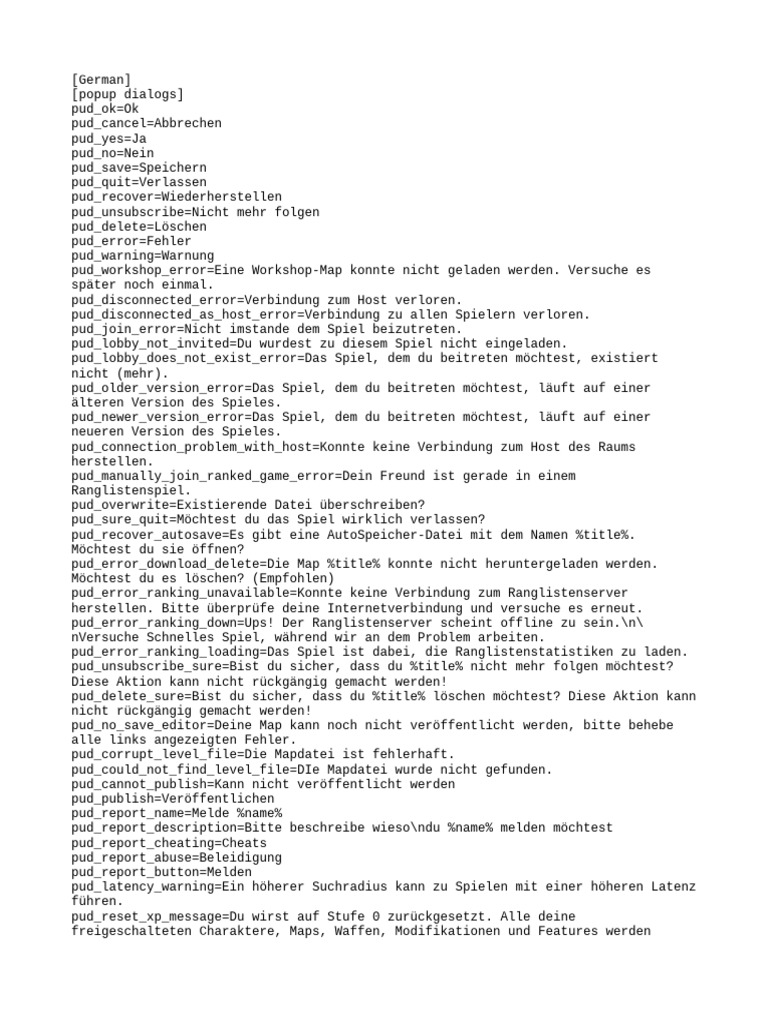 [German]
[popup dialogs]
pud_ok=Ok
pud_cancel=Abbrechen
pud_yes=Ja
pud_no=Nein
pud_save=Speichern
pud_quit=Verlassen
pud_recover=Wiederherstellen
pud_unsubscribe=Nicht mehr folgen
pud_delete=Löschen
pud_error=Fehler
pud_warning=Warnung
pud_workshop_error=Eine Workshop-Map konnte nicht geladen werden. Versuche es später noch einmal.
pud_disconnected_error=Verbindung zum Host verloren.
pud_disconnected_as_host_error=Verbindung zu allen Spielern verloren.
pud_join_error=Nicht imstande dem Spiel beizutreten.
pud_lobby_not_invited=Du wurdest zu diesem Spiel nicht eingeladen.
pud_lobby_does_not_exist_error=Das Spiel, dem du beitreten möchtest, existiert nicht (mehr).
pud_older_version_error=Das Spiel, dem du beitreten möchtest, läuft auf einer älteren Version des Spieles.
pud_newer_version_error=Das Spiel, dem du beitreten möchtest, läuft auf einer neueren Version des Spieles.
pud_connection_problem_with_host=Konnte keine Verbindung zum Host des Raums herstellen.
pud_manually_join_ranked_game_error=Dein Freund ist gerade in einem Ranglistenspiel.
pud_overwrite=Existierende Datei überschreiben?
pud_sure_quit=Möchtest du das Spiel wirklich verlassen?
pud_recover_autosave=Es gibt eine AutoSpeicher-Datei mit dem Namen %title%. Möchtest du sie öffnen?
pud_error_download_delete=Die Map %title% konnte nicht heruntergeladen werden. Möchtest du es löschen? (Empfohlen)
pud_error_ranking_unavailable=Konnte keine Verbindung zum Ranglistenserver herstellen. Bitte überprüfe deine Internetverbindung und versuche es erneut.
pud_error_ranking_down=Ups! Der Ranglistenserver scheint offline zu sein.\n\nVersuche Schnelles Spiel, während wir an dem Problem arbeiten.
pud_error_ranking_loading=Das Spiel ist dabei, die Ranglistenstatistiken zu laden.
pud_unsubscribe_sure=Bist du sicher, dass du %title% nicht mehr folgen möchtest? Diese Aktion kann nicht rückgängig gemacht werden!
pud_delete_sure=Bist du sicher, dass du %title% löschen möchtest? Diese Aktion kann nicht rückgängig gemacht werden!
pud_no_save_editor=Deine Map kann noch nicht veröffentlicht werden, bitte behebe alle links angezeigten Fehler.
pud_corrupt_level_file=Die Mapdatei ist fehlerhaft.
pud_could_not_find_level_file=DIe Mapdatei wurde nicht gefunden.
pud_cannot_publish=Kann nicht veröffentlicht werden
pud_publish=Veröffentlichen
pud_report_name=Melde %name%
pud_report_description=Bitte beschreibe wieso\ndu %name% melden möchtest
pud_report_cheating=Cheats
pud_report_abuse=Beleidigung
pud_report_button=Melden
pud_latency_warning=Ein höherer Suchradius kann zu Spielen mit einer höheren Latenz führen.
pud_reset_xp_message=Du wirst auf Stufe 0 zurückgesetzt. Alle deine freigeschalteten Charaktere, Maps, Waffen, Modifikationen und Features werden